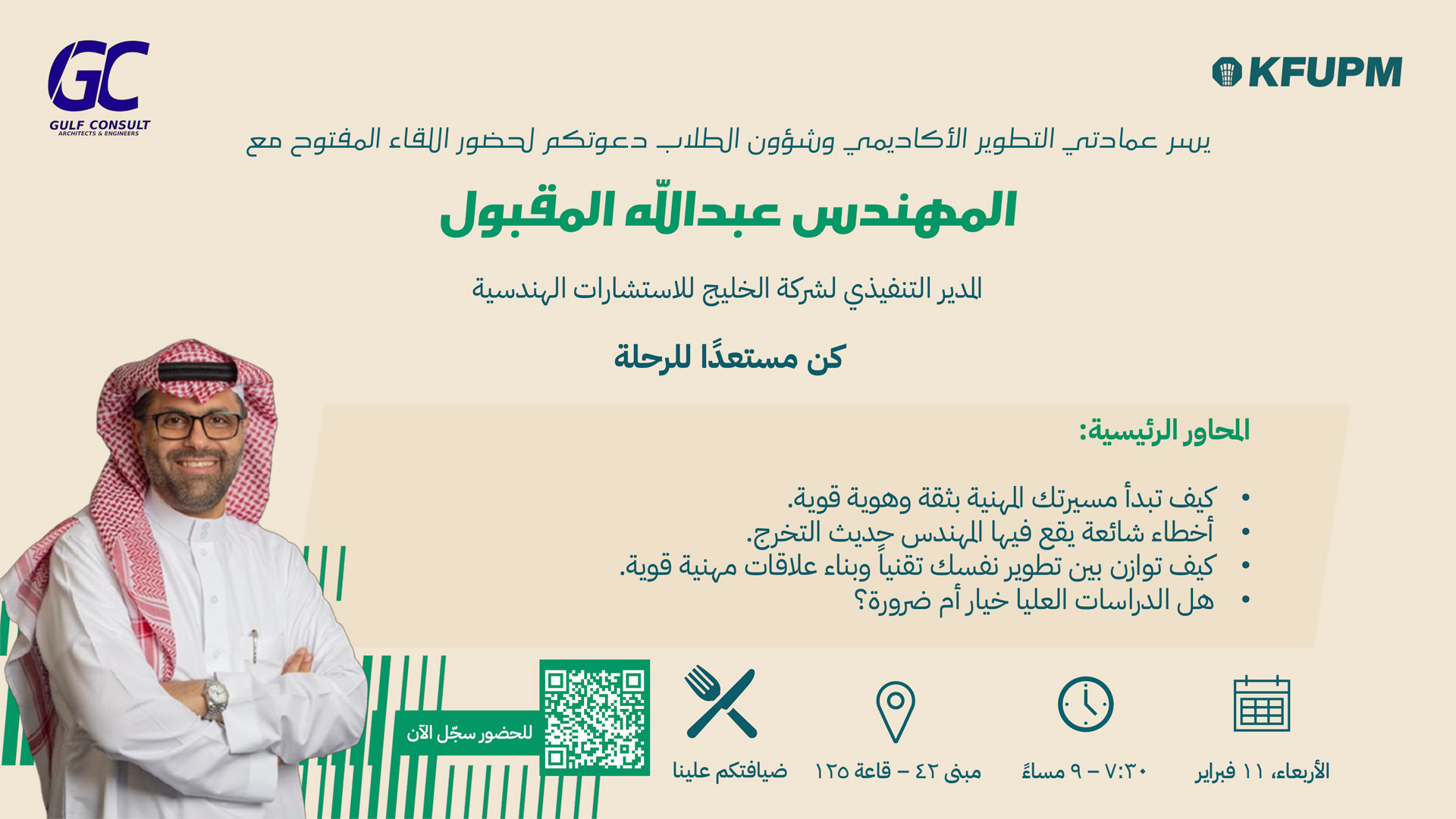 KFUPM

GC
GULF CONSULT
ARCHITECTS & ENGINEERS

يسر عمادتي التطوير الأكاديمي وشؤون الطلاب دعوتكم لحضور اللقاء المفتوح مع

المهندس عبدالله المقبول

المدير التنفيذي لشركة الخليج للاستشارات الهندسية

كن مستعدًا للرحلة

المحاور الرئيسية:

• كيف تبدأ مسيرتك المهنية بثقة وهوية قوية.
• أخطاء شائعة يقع فيها المهندس حديث التخرج.
• كيف توازن بين تطوير نفسك تقنياً وبناء علاقات مهنية قوية.
• هل الدراسات العليا خيار أم ضرورة؟

الأربعاء، ١١ فبراير

٧:٣٠ – ٩ مساءً

مبنى ٤٢ – قاعة ١٢٥

ضيافتكم علينا

للحضور سجّل الآن